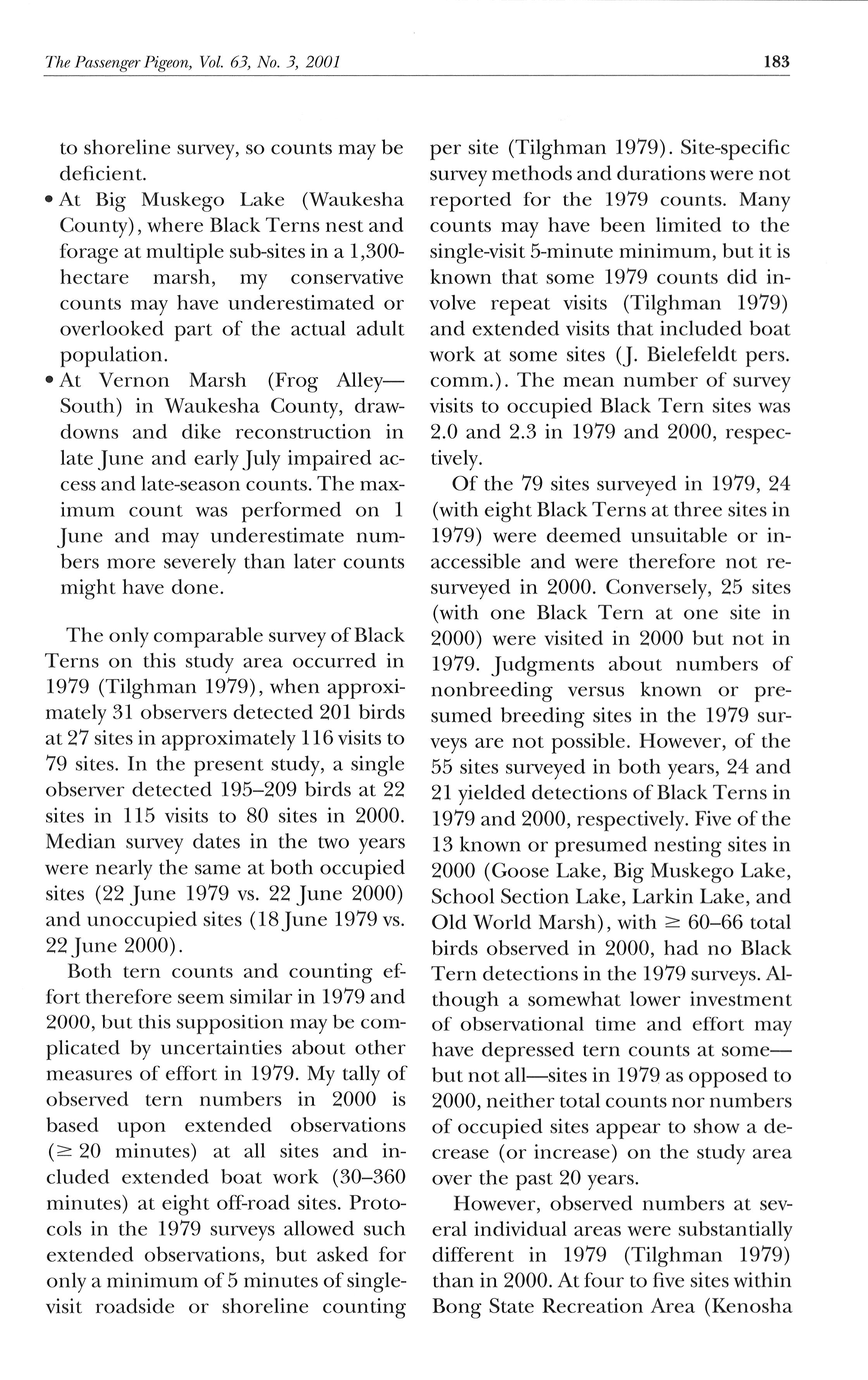 The Passenger Pigeon, Vol. 63, No. 3, 2001 183

to shoreline survey, so counts may be deficient.

• At Big Muskego Lake (Waukesha County), where Black Terns nest and forage at multiple sub-sites in a 1,300-hectare marsh, my conservative counts may have underestimated or overlooked part of the actual adult population.

• At Vernon Marsh (Frog Alley—South) in Waukesha County, drawdowns and dike reconstruction in late June and early July impaired access and late-season counts. The maximum count was performed on 1 June and may underestimate numbers more severely than later counts might have done.

The only comparable survey of Black Terns on this study area occurred in 1979 (Tilghman 1979), when approximately 31 observers detected 201 birds at 27 sites in approximately 116 visits to 79 sites. In the present study, a single observer detected 195–209 birds at 22 sites in 115 visits to 80 sites in 2000. Median survey dates in the two years were nearly the same at both occupied sites (22 June 1979 vs. 22 June 2000) and unoccupied sites (18 June 1979 vs. 22 June 2000).

Both tern counts and counting effort therefore seem similar in 1979 and 2000, but this supposition may be complicated by uncertainties about other measures of effort in 1979. My tally of observed tern numbers in 2000 is based upon extended observations ($\geq$ 20 minutes) at all sites and included extended boat work (30–360 minutes) at eight off-road sites. Protocols in the 1979 surveys allowed such extended observations, but asked for only a minimum of 5 minutes of single-visit roadside or shoreline counting per site (Tilghman 1979). Site-specific survey methods and durations were not reported for the 1979 counts. Many counts may have been limited to the single-visit 5-minute minimum, but it is known that some 1979 counts did involve repeat visits (Tilghman 1979) and extended visits that included boat work at some sites (J. Bielefeldt pers. comm.). The mean number of survey visits to occupied Black Tern sites was 2.0 and 2.3 in 1979 and 2000, respectively.

Of the 79 sites surveyed in 1979, 24 (with eight Black Terns at three sites in 1979) were deemed unsuitable or inaccessible and were therefore not resurveyed in 2000. Conversely, 25 sites (with one Black Tern at one site in 2000) were visited in 2000 but not in 1979. Judgments about numbers of nonbreeding versus known or presumed breeding sites in the 1979 surveys are not possible. However, of the 55 sites surveyed in both years, 24 and 21 yielded detections of Black Terns in 1979 and 2000, respectively. Five of the 13 known or presumed nesting sites in 2000 (Goose Lake, Big Muskego Lake, School Section Lake, Larkin Lake, and Old World Marsh), with $\geq$ 60–66 total birds observed in 2000, had no Black Tern detections in the 1979 surveys. Although a somewhat lower investment of observational time and effort may have depressed tern counts at some—but not all—sites in 1979 as opposed to 2000, neither total counts nor numbers of occupied sites appear to show a decrease (or increase) on the study area over the past 20 years.

However, observed numbers at several individual areas were substantially different in 1979 (Tilghman 1979) than in 2000. At four to five sites within Bong State Recreation Area (Kenosha